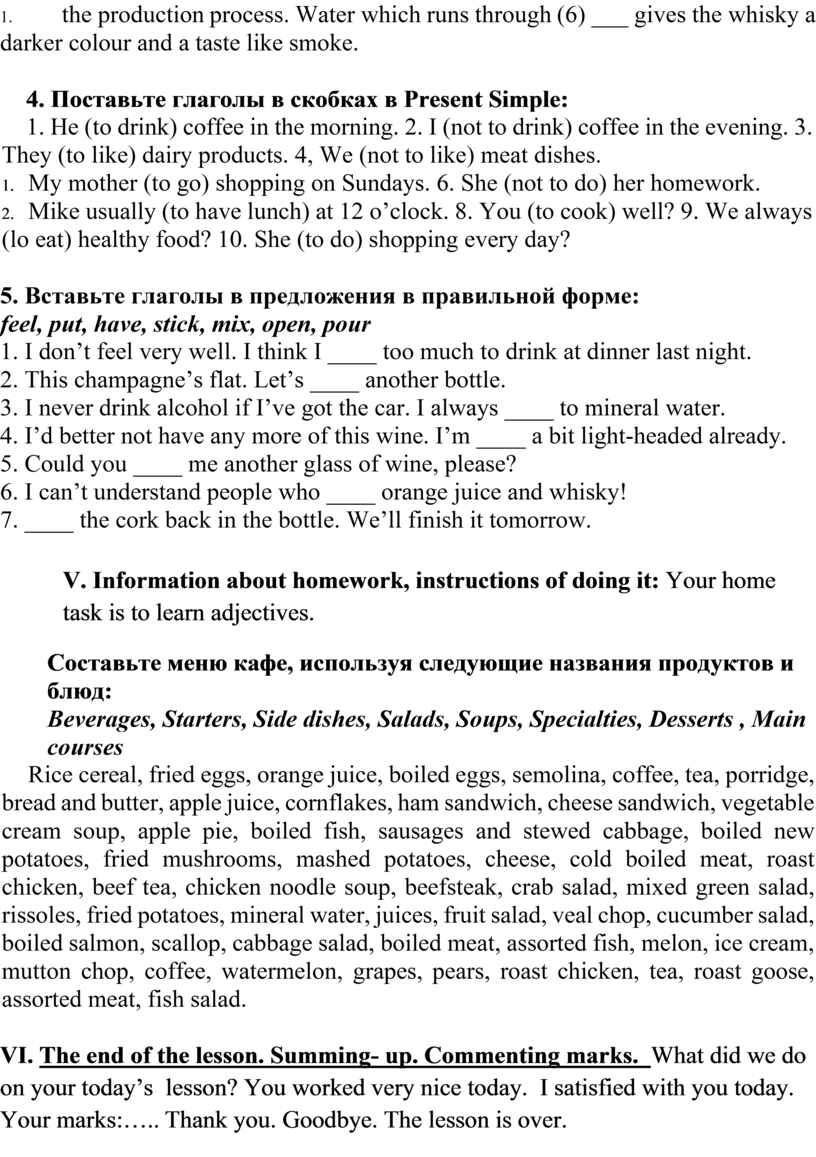 1. the production process. Water which runs through (6) ___ gives the whisky a darker colour and a taste like smoke.

**4. Поставьте глаголы в скобках в Present Simple:**
1. He (to drink) coffee in the morning. 2. I (not to drink) coffee in the evening. 3. They (to like) dairy products. 4, We (not to like) meat dishes.
1. My mother (to go) shopping on Sundays. 6. She (not to do) her homework.
2. Mike usually (to have lunch) at 12 o'clock. 8. You (to cook) well? 9. We always (lo eat) healthy food? 10. She (to do) shopping every day?

**5. Вставьте глаголы в предложения в правильной форме:**
***feel, put, have, stick, mix, open, pour***
1. I don't feel very well. I think I ____ too much to drink at dinner last night.
2. This champagne's flat. Let's ____ another bottle.
3. I never drink alcohol if I've got the car. I always ____ to mineral water.
4. I'd better not have any more of this wine. I'm ____ a bit light-headed already.
5. Could you ____ me another glass of wine, please?
6. I can't understand people who ____ orange juice and whisky!
7. ____ the cork back in the bottle. We'll finish it tomorrow.

**V. Information about homework, instructions of doing it:** Your home task is to learn adjectives.

**Составьте меню кафе, используя следующие названия продуктов и блюд:**
***Beverages, Starters, Side dishes, Salads, Soups, Specialties, Desserts , Main courses***
Rice cereal, fried eggs, orange juice, boiled eggs, semolina, coffee, tea, porridge, bread and butter, apple juice, cornflakes, ham sandwich, cheese sandwich, vegetable cream soup, apple pie, boiled fish, sausages and stewed cabbage, boiled new potatoes, fried mushrooms, mashed potatoes, cheese, cold boiled meat, roast chicken, beef tea, chicken noodle soup, beefsteak, crab salad, mixed green salad, rissoles, fried potatoes, mineral water, juices, fruit salad, veal chop, cucumber salad, boiled salmon, scallop, cabbage salad, boiled meat, assorted fish, melon, ice cream, mutton chop, coffee, watermelon, grapes, pears, roast chicken, tea, roast goose, assorted meat, fish salad.

**VI. The end of the lesson. Summing- up. Commenting marks.** What did we do on your today's lesson? You worked very nice today. I satisfied with you today. Your marks:….. Thank you. Goodbye. The lesson is over.